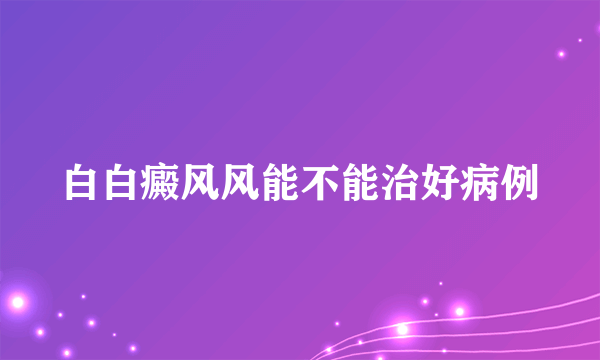 白白癜风风能不能治好病例